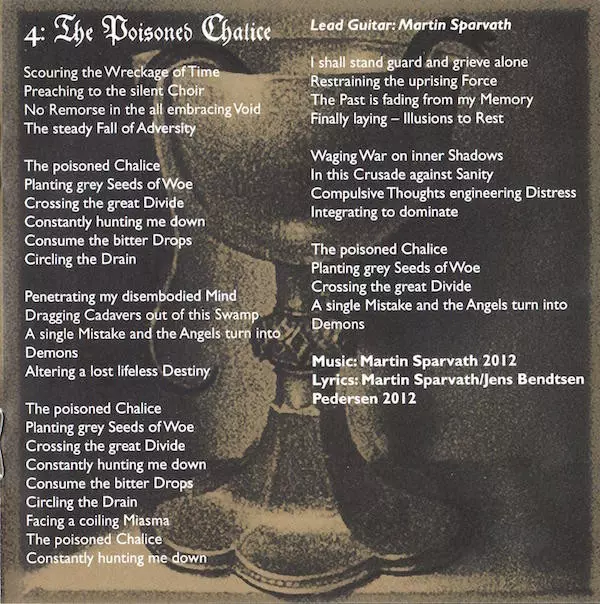 4: The Poisoned Chalice

Scouring the Wreckage of Time
Preaching to the silent Choir
No Remorse in the all embracing Void
The steady Fall of Adversity

The poisoned Chalice
Planting grey Seeds of Woe
Crossing the great Divide
Constantly hunting me down
Consume the bitter Drops
Circling the Drain

Penetrating my disembodied Mind
Dragging Cadavers out of this Swamp
A single Mistake and the Angels turn into Demons
Altering a lost lifeless Destiny

The poisoned Chalice
Planting grey Seeds of Woe
Crossing the great Divide
Constantly hunting me down
Consume the bitter Drops
Circling the Drain
Facing a coiling Miasma
The poisoned Chalice
Constantly hunting me down

Lead Guitar: Martin Sparvath

I shall stand guard and grieve alone
Restraining the uprising Force
The Past is fading from my Memory
Finally laying – Illusions to Rest

Waging War on inner Shadows
In this Crusade against Sanity
Compulsive Thoughts engineering Distress
Integrating to dominate

The poisoned Chalice
Planting grey Seeds of Woe
Crossing the great Divide
A single Mistake and the Angels turn into Demons

Music: Martin Sparvath 2012
Lyrics: Martin Sparvath/Jens Bendtsen Pedersen 2012